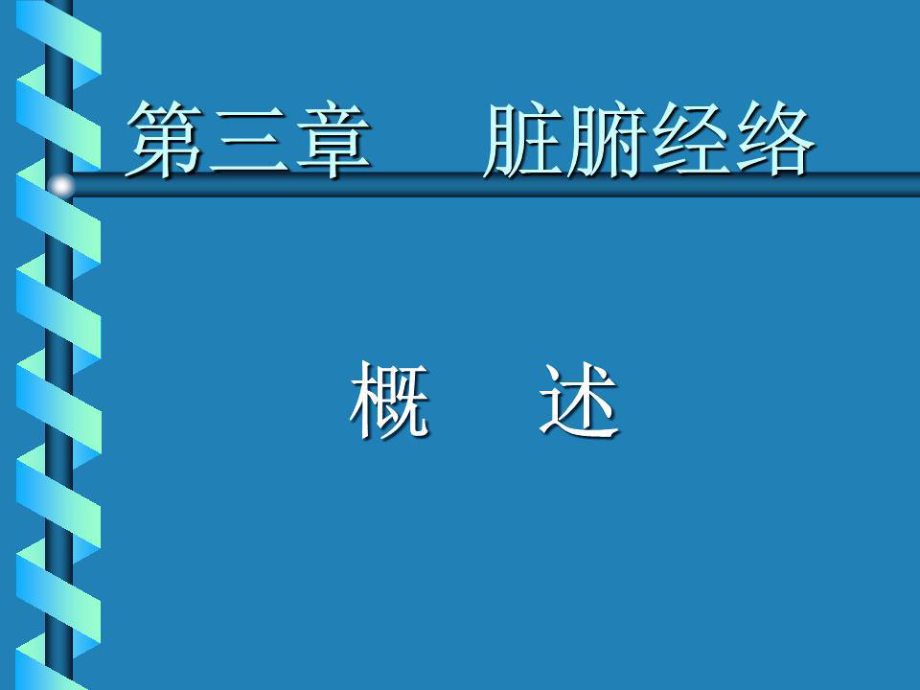 第三章　脏腑经络

概　述